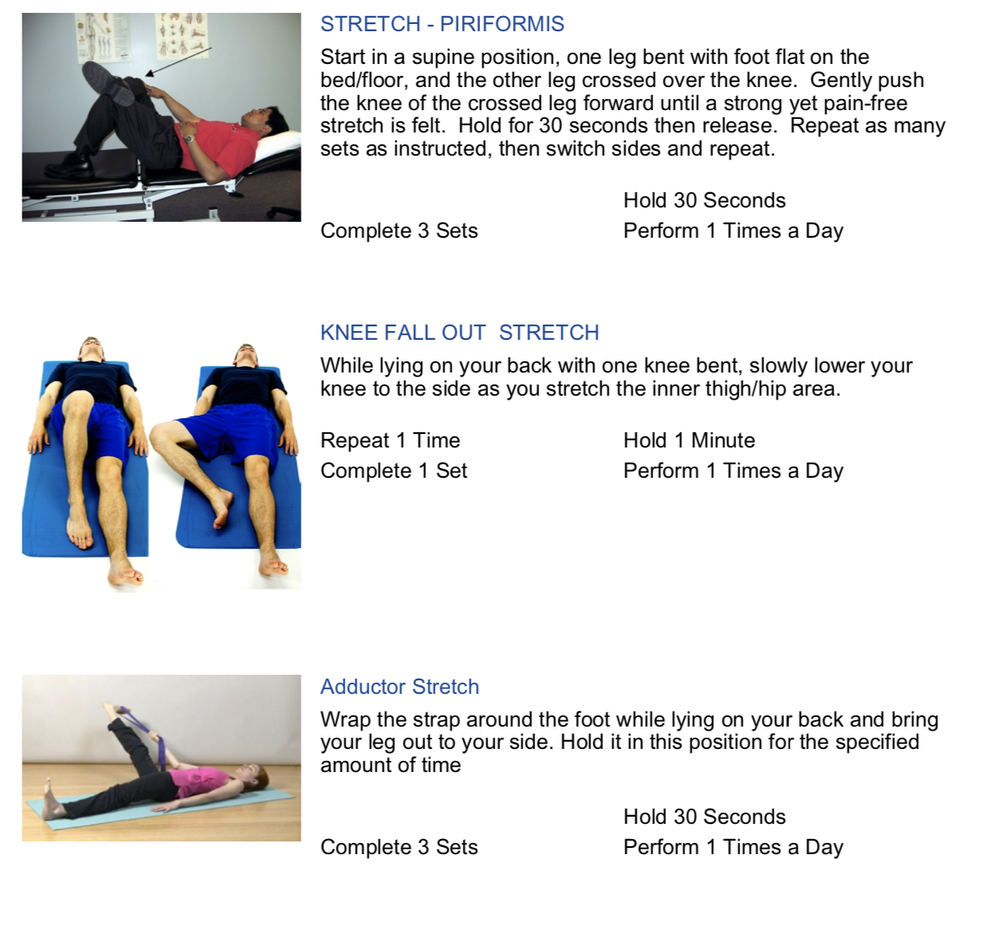 STRETCH - PIRIFORMIS

Start in a supine position, one leg bent with foot flat on the bed/floor, and the other leg crossed over the knee. Gently push the knee of the crossed leg forward until a strong yet pain-free stretch is felt. Hold for 30 seconds then release. Repeat as many sets as instructed, then switch sides and repeat.

Hold 30 Seconds
Complete 3 Sets Perform 1 Times a Day

KNEE FALL OUT STRETCH

While lying on your back with one knee bent, slowly lower your knee to the side as you stretch the inner thigh/hip area.

Repeat 1 Time Hold 1 Minute
Complete 1 Set Perform 1 Times a Day

Adductor Stretch

Wrap the strap around the foot while lying on your back and bring your leg out to your side. Hold it in this position for the specified amount of time

Hold 30 Seconds
Complete 3 Sets Perform 1 Times a Day